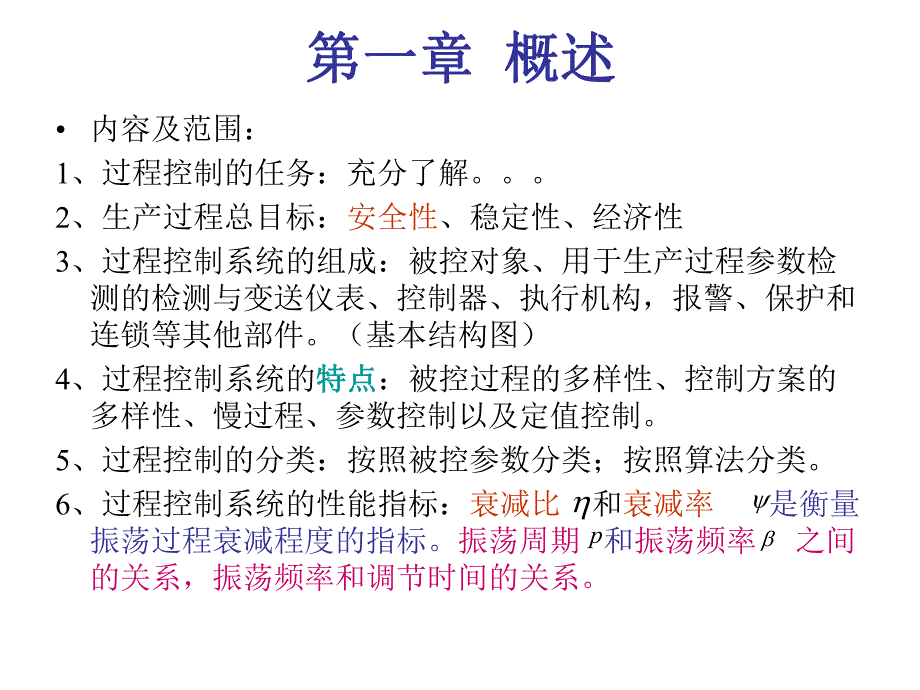 第一章 概述

• 内容及范围：

1、过程控制的任务：充分了解。。。

2、生产过程总目标：安全性、稳定性、经济性

3、过程控制系统的组成：被控对象、用于生产过程参数检测的检测与变送仪表、控制器、执行机构，报警、保护和连锁等其他部件。（基本结构图）

4、过程控制系统的特点：被控过程的多样性、控制方案的多样性、慢过程、参数控制以及定值控制。

5、过程控制的分类：按照被控参数分类；按照算法分类。

6、过程控制系统的性能指标：衰减比 $\eta$和衰减率 $\psi$是衡量振荡过程衰减程度的指标。振荡周期 $p$和振荡频率$\beta$ 之间的关系，振荡频率和调节时间的关系。